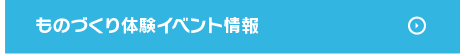 ものづくり体験イベント情報